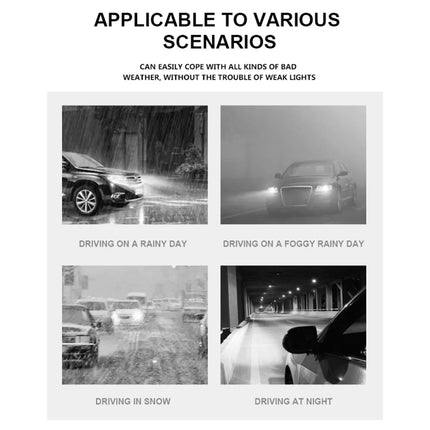 APPLICABLE TO VARIOUS SCENARIOS

CAN EASILY COPE WITH ALL KINDS OF BAD WEATHER, WITHOUT THE TROUBLE OF WEAK LIGHTS

DRIVING ON A RAINY DAY

DRIVING ON A FOGGY RAINY DAY

DRIVING IN SNOW

DRIVING AT NIGHT